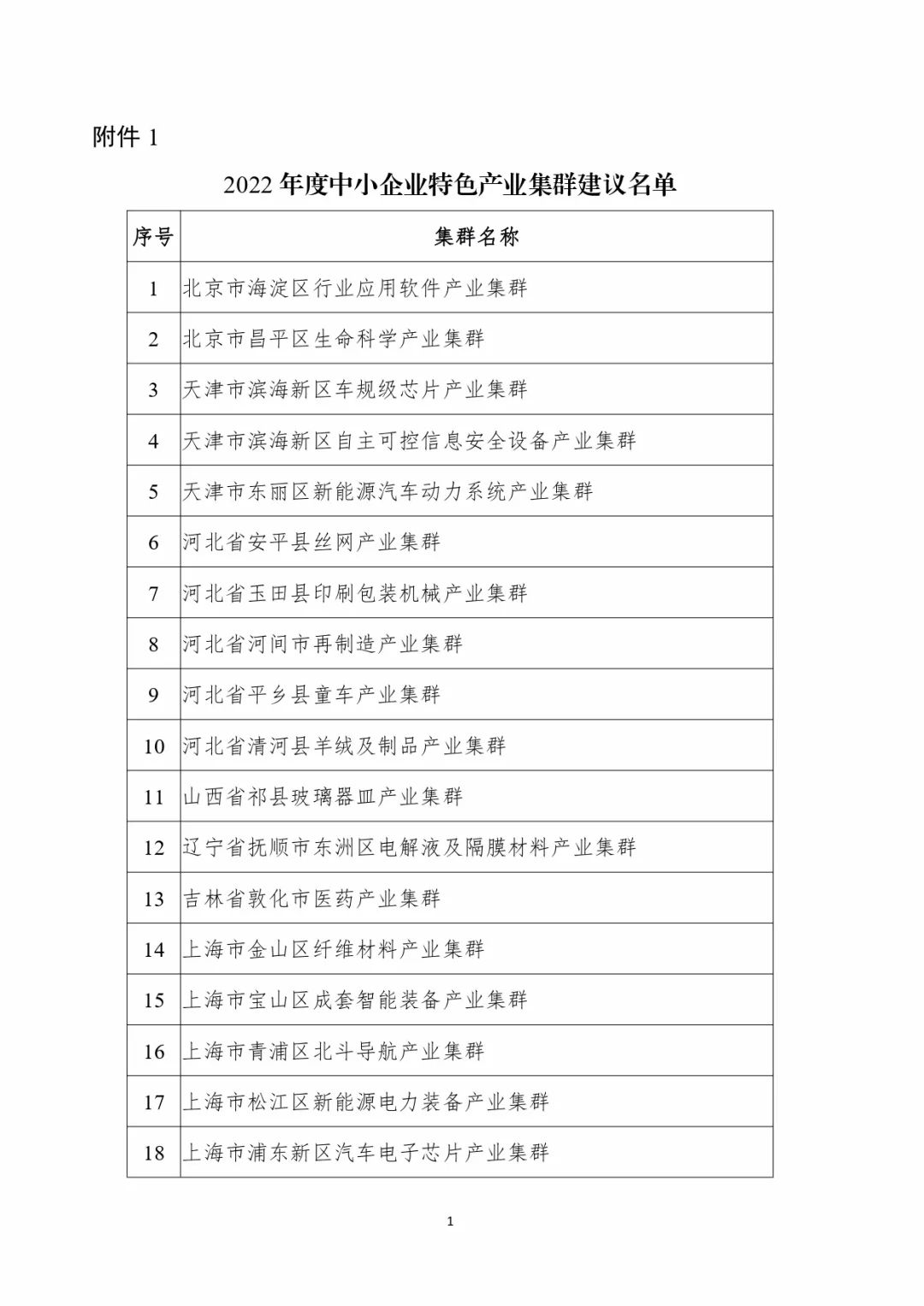 附件 1

2022 年度中小企业特色产业集群建议名单

| 序号 | 集群名称 |
|---|---|
| 1 | 北京市海淀区行业应用软件产业集群 |
| 2 | 北京市昌平区生命科学产业集群 |
| 3 | 天津市滨海新区车规级芯片产业集群 |
| 4 | 天津市滨海新区自主可控信息安全设备产业集群 |
| 5 | 天津市东丽区新能源汽车动力系统产业集群 |
| 6 | 河北省安平县丝网产业集群 |
| 7 | 河北省玉田县印刷包装机械产业集群 |
| 8 | 河北省河间市再制造产业集群 |
| 9 | 河北省平乡县童车产业集群 |
| 10 | 河北省清河县羊绒及制品产业集群 |
| 11 | 山西省祁县玻璃器皿产业集群 |
| 12 | 辽宁省抚顺市东洲区电解液及隔膜材料产业集群 |
| 13 | 吉林省敦化市医药产业集群 |
| 14 | 上海市金山区纤维材料产业集群 |
| 15 | 上海市宝山区成套智能装备产业集群 |
| 16 | 上海市青浦区北斗导航产业集群 |
| 17 | 上海市松江区新能源电力装备产业集群 |
| 18 | 上海市浦东新区汽车电子芯片产业集群 |

1